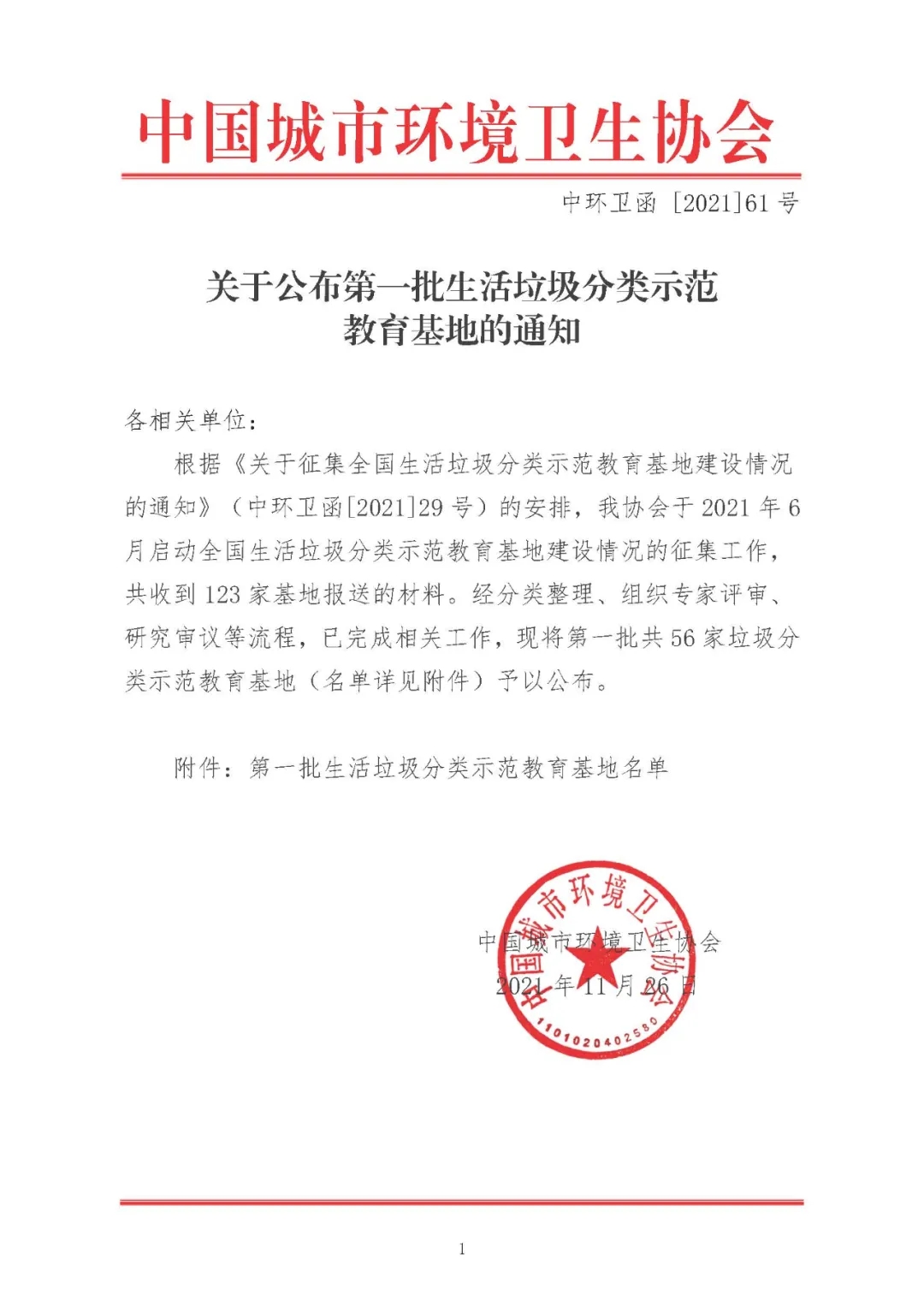 中国城市环境卫生协会

中环卫函 [2021]61 号

关于公布第一批生活垃圾分类示范教育基地的通知

各相关单位：

根据《关于征集全国生活垃圾分类示范教育基地建设情况的通知》（中环卫函[2021]29 号）的安排，我协会于 2021 年 6 月启动全国生活垃圾分类示范教育基地建设情况的征集工作，共收到 123 家基地报送的材料。经分类整理、组织专家评审、研究审议等流程，已完成相关工作，现将第一批共 56 家垃圾分类示范教育基地（名单详见附件）予以公布。

附件：第一批生活垃圾分类示范教育基地名单

中国城市环境卫生协会

2021 年 11 月 26 日

中国城市环境卫生协会

1101020402580

1